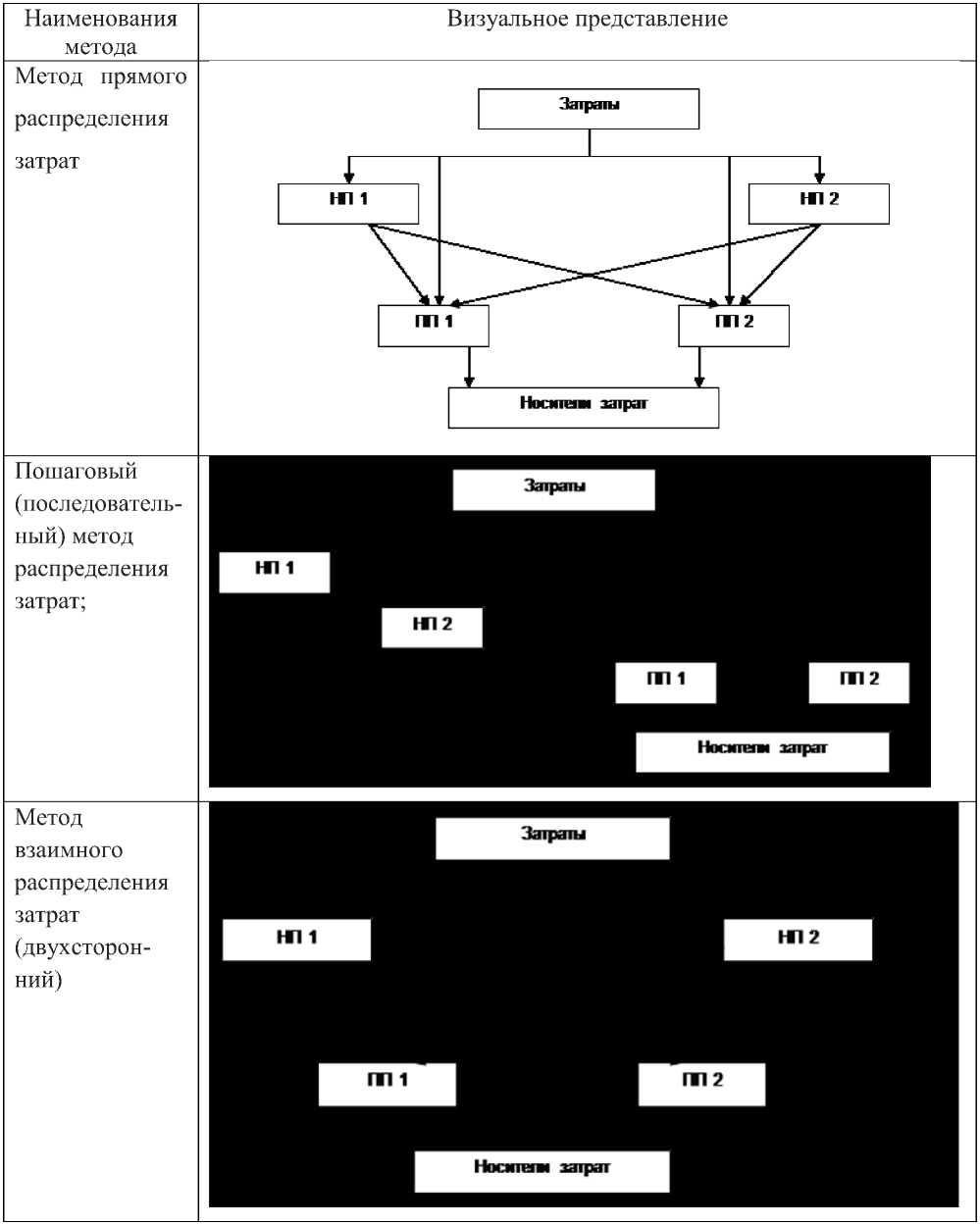 | Наименования метода | Визуальное представление |
|---|---|
| Метод прямого распределения затрат | Затраты НП 1 НП 2 ПП 1 ПП 2 Носители затрат |
| Пошаговый (последовательный) метод распределения затрат; | Затраты НП 1 НП 2 ПП 1 ПП 2 Носители затрат |
| Метод взаимного распределения затрат (двухсторонний) | Затраты НП 1 НП 2 ПП 1 ПП 2 Носители затрат |